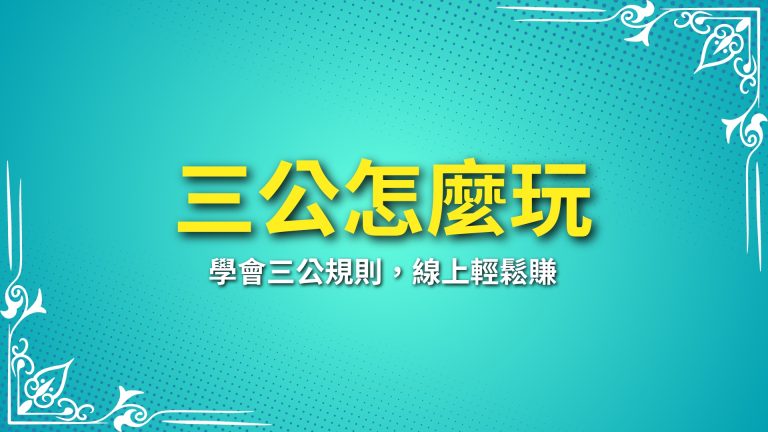 三公怎麼玩

學會三公規則，線上輕鬆賺